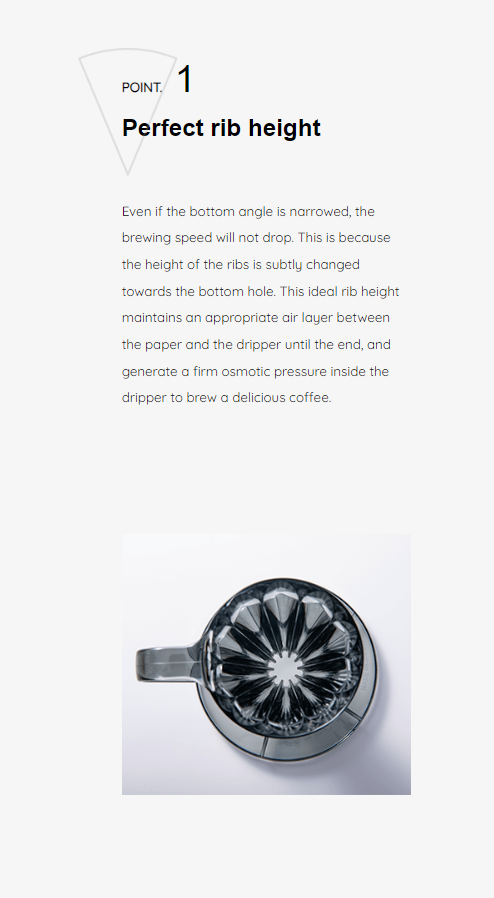 POINT. 1

Perfect rib height

Even if the bottom angle is narrowed, the brewing speed will not drop. This is because the height of the ribs is subtly changed towards the bottom hole. This ideal rib height maintains an appropriate air layer between the paper and the dripper until the end, and generate a firm osmotic pressure inside the dripper to brew a delicious coffee.